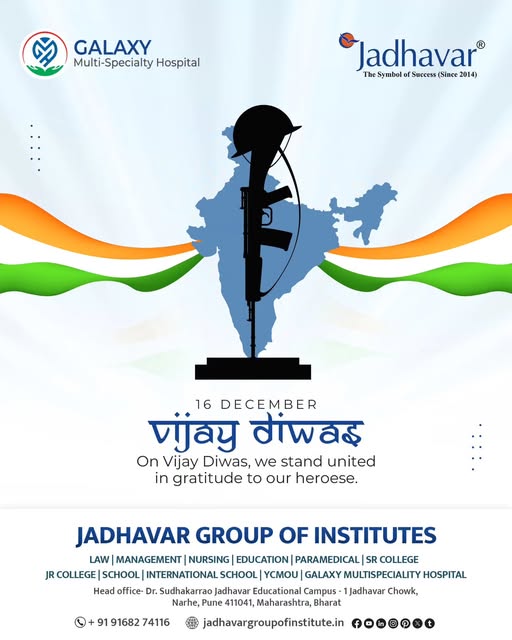 GALAXY
Multi-Specialty Hospital

Jadhavar®
The Symbol of Success (Since 2014)

16 DECEMBER
vijay diwas
On Vijay Diwas, we stand united in gratitude to our heroese.

JADHAVAR GROUP OF INSTITUTES
LAW | MANAGEMENT | NURSING | EDUCATION | PARAMEDICAL | SR COLLEGE
JR COLLEGE | SCHOOL | INTERNATIONAL SCHOOL | YCMOU | GALAXY MULTISPECIALITY HOSPITAL
Head office- Dr. Sudhakarrao Jadhavar Educational Campus - 1 Jadhavar Chowk, Narhe, Pune 411041, Maharashtra, Bharat

+ 91 91682 74116 jadhavargroupofinstitute.in